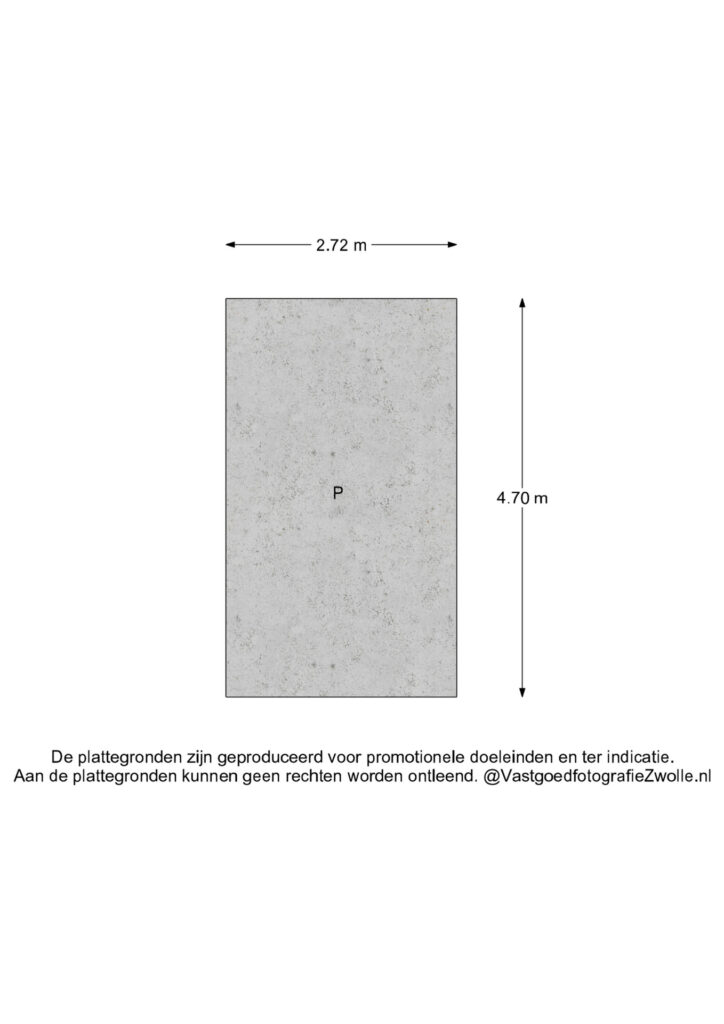 2.72 m

P

4.70 m

De plattegronden zijn geproduceerd voor promotionele doeleinden en ter indicatie.
Aan de plattegronden kunnen geen rechten worden ontleend. @VastgoedfotografieZwolle.nl